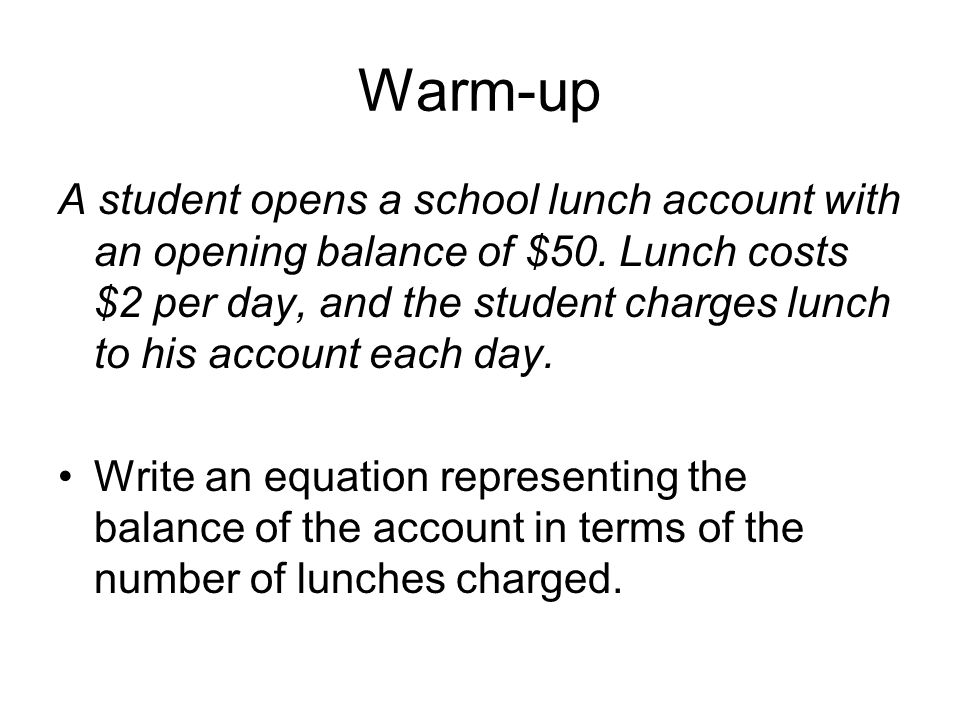 Warm-up

A student opens a school lunch account with an opening balance of \$50. Lunch costs \$2 per day, and the student charges lunch to his account each day.

• Write an equation representing the balance of the account in terms of the number of lunches charged.